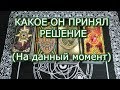 КАКОЕ ОН ПРИНЯЛ РЕШЕНИЕ
(На данный момент)